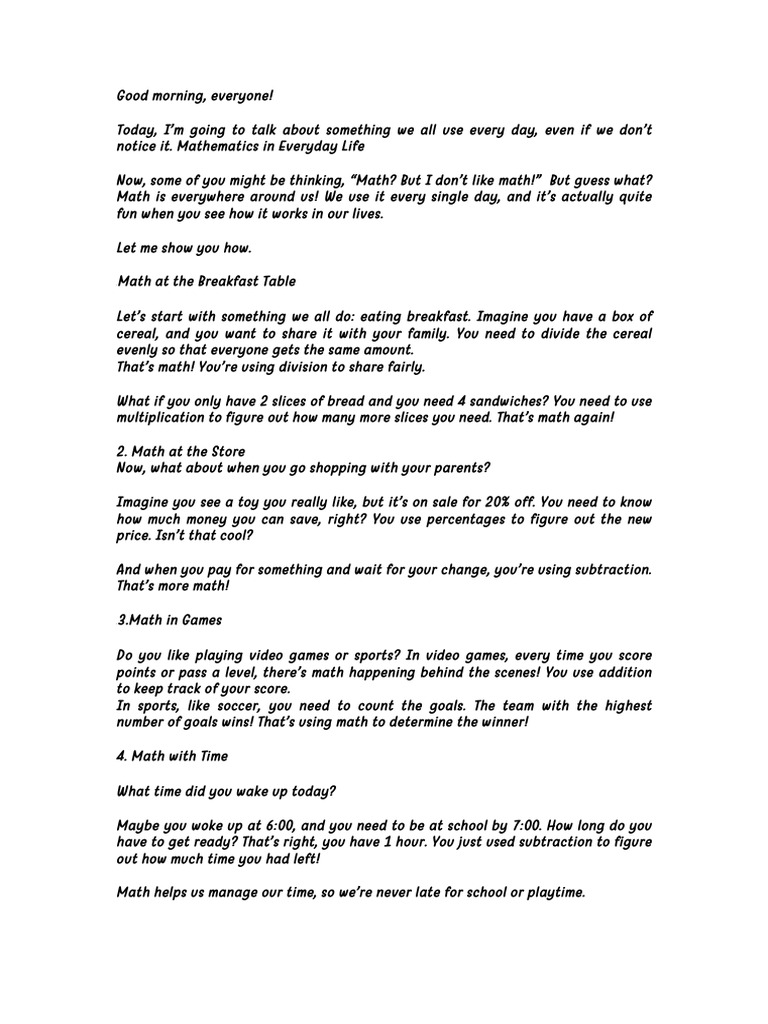 Good morning, everyone!

Today, I'm going to talk about something we all use every day, even if we don't notice it. Mathematics in Everyday Life

Now, some of you might be thinking, "Math? But I don't like math!" But guess what? Math is everywhere around us! We use it every single day, and it's actually quite fun when you see how it works in our lives.

Let me show you how.

Math at the Breakfast Table

Let's start with something we all do: eating breakfast. Imagine you have a box of cereal, and you want to share it with your family. You need to divide the cereal evenly so that everyone gets the same amount.
That's math! You're using division to share fairly.

What if you only have 2 slices of bread and you need 4 sandwiches? You need to use multiplication to figure out how many more slices you need. That's math again!

2. Math at the Store
Now, what about when you go shopping with your parents?

Imagine you see a toy you really like, but it's on sale for 20% off. You need to know how much money you can save, right? You use percentages to figure out the new price. Isn't that cool?

And when you pay for something and wait for your change, you're using subtraction. That's more math!

3.Math in Games

Do you like playing video games or sports? In video games, every time you score points or pass a level, there's math happening behind the scenes! You use addition to keep track of your score.
In sports, like soccer, you need to count the goals. The team with the highest number of goals wins! That's using math to determine the winner!

4. Math with Time

What time did you wake up today?

Maybe you woke up at 6:00, and you need to be at school by 7:00. How long do you have to get ready? That's right, you have 1 hour. You just used subtraction to figure out how much time you had left!

Math helps us manage our time, so we're never late for school or playtime.